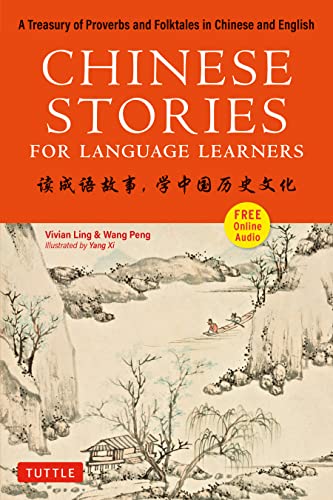 A Treasury of Proverbs and Folktales in Chinese and English

CHINESE STORIES
FOR LANGUAGE LEARNERS

读成语故事，学中国历史文化

FREE Online Audio

Vivian Ling & Wang Peng
Illustrated by Yang Xi

TUTTLE